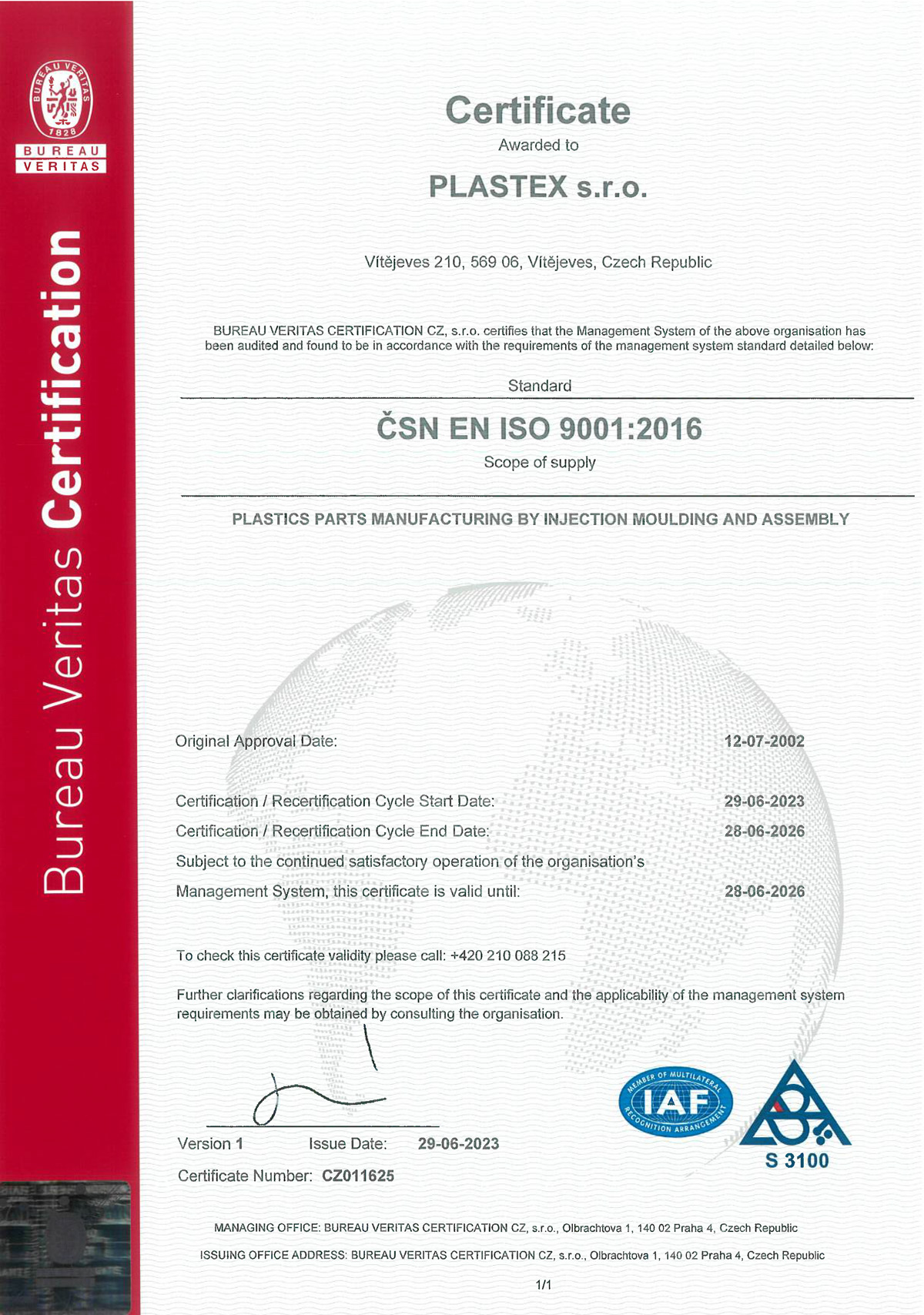 BUREAU VERITAS 1828

BUREAU VERITAS

Bureau Veritas Certification

Certificate

Awarded to

PLASTEX s.r.o.

Vítějeves 210, 569 06, Vítějeves, Czech Republic

BUREAU VERITAS CERTIFICATION CZ, s.r.o. certifies that the Management System of the above organisation has been audited and found to be in accordance with the requirements of the management system standard detailed below:

Standard

ČSN EN ISO 9001:2016

Scope of supply

PLASTICS PARTS MANUFACTURING BY INJECTION MOULDING AND ASSEMBLY

Original Approval Date: 12-07-2002

Certification / Recertification Cycle Start Date: 29-06-2023

Certification / Recertification Cycle End Date: 28-06-2026

Subject to the continued satisfactory operation of the organisation's Management System, this certificate is valid until: 28-06-2026

To check this certificate validity please call: +420 210 088 215

Further clarifications regarding the scope of this certificate and the applicability of the management system requirements may be obtained by consulting the organisation.

Version 1 Issue Date: 29-06-2023

Certificate Number: CZ011625

MEMBER OF MULTILATERAL IAF RECOGNITION ARRANGEMENT

S 3100

MANAGING OFFICE: BUREAU VERITAS CERTIFICATION CZ, s.r.o., Olbrachtova 1, 140 02 Praha 4, Czech Republic

ISSUING OFFICE ADDRESS: BUREAU VERITAS CERTIFICATION CZ, s.r.o., Olbrachtova 1, 140 02 Praha 4, Czech Republic

1/1